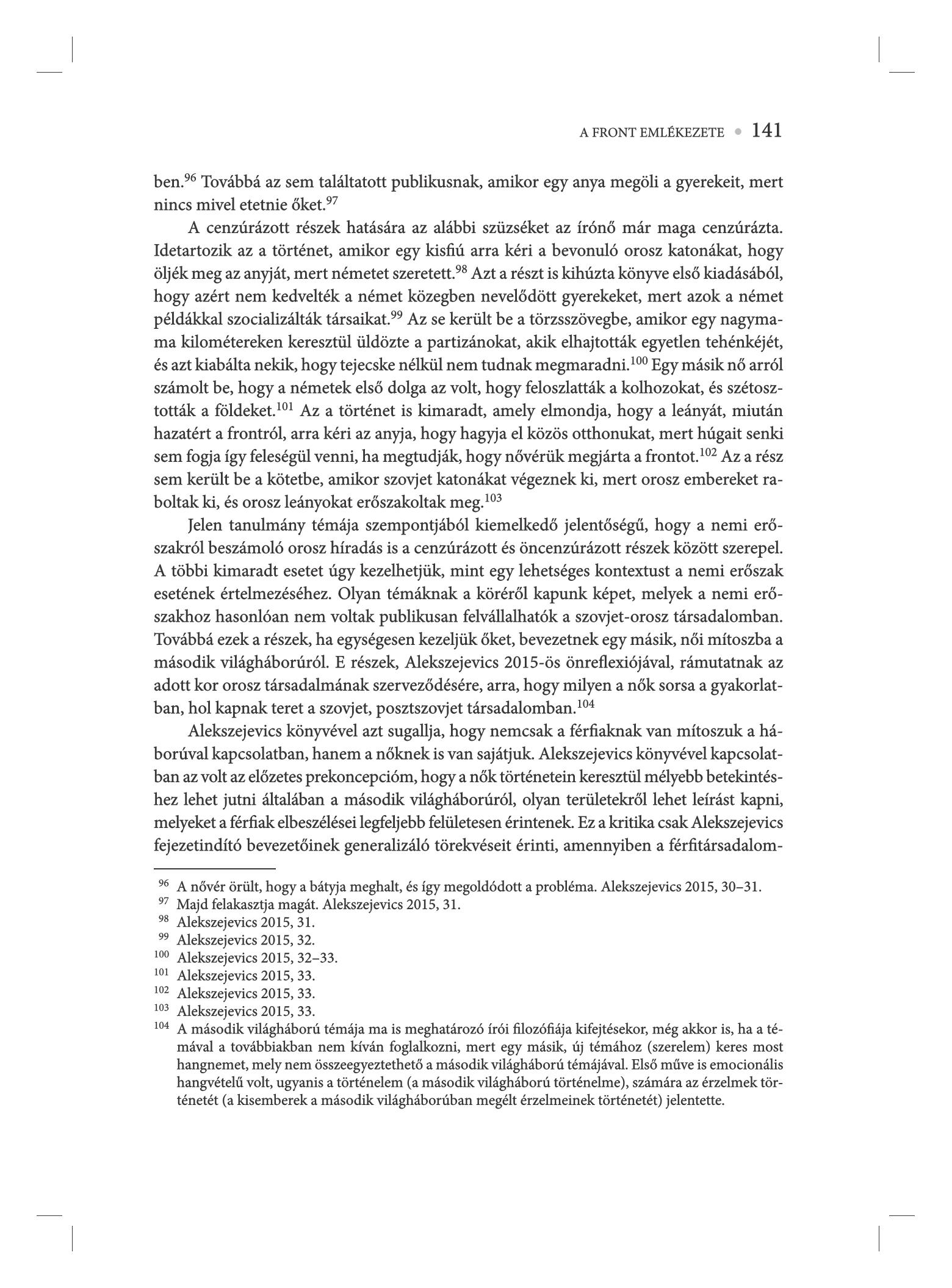 A FRONT EMLÉKEZETE • 141

ben.$^{96}$ Továbbá az sem találtatott publikusnak, amikor egy anya megöli a gyerekeit, mert nincs mivel etetnie őket.$^{97}$

A cenzúrázott részek hatására az alábbi szüzséket az írónő már maga cenzúrázta. Idetartozik az a történet, amikor egy kisfiú arra kéri a bevonuló orosz katonákat, hogy öljék meg az anyját, mert németet szeretett.$^{98}$ Azt a részt is kihúzta könyve első kiadásából, hogy azért nem kedvelték a német közegben nevelődött gyerekeket, mert azok a német példákkal szocializálták társaikat.$^{99}$ Az se került be a törzsszövegbe, amikor egy nagymama kilométereken keresztül üldözte a partizánokat, akik elhajtották egyetlen tehénkéjét, és azt kiabálta nekik, hogy tejecske nélkül nem tudnak megmaradni.$^{100}$ Egy másik nő arról számolt be, hogy a németek első dolga az volt, hogy feloszlatták a kolhozokat, és szétosztották a földeket.$^{101}$ Az a történet is kimaradt, amely elmondja, hogy a leányát, miután hazatért a frontról, arra kéri az anyja, hogy hagyja el közös otthonukat, mert húgait senki sem fogja így feleségül venni, ha megtudják, hogy nővérük megjárta a frontot.$^{102}$ Az a rész sem került be a kötetbe, amikor szovjet katonákat végeznek ki, mert orosz embereket raboltak ki, és orosz leányokat erőszakoltak meg.$^{103}$

Jelen tanulmány témája szempontjából kiemelkedő jelentőségű, hogy a nemi erőszakról beszámoló orosz híradás is a cenzúrázott és öncenzúrázott részek között szerepel. A többi kimaradt esetet úgy kezelhetjük, mint egy lehetséges kontextust a nemi erőszak esetének értelmezéséhez. Olyan témáknak a köréről kapunk képet, melyek a nemi erőszakhoz hasonlóan nem voltak publikusan felvállalhatók a szovjet-orosz társadalomban. Továbbá ezek a részek, ha egységesen kezeljük őket, bevezetnek egy másik, női mítoszba a második világháborúról. E részek, Alekszejevics 2015-ös önreflexiójával, rámutatnak az adott kor orosz társadalmának szerveződésére, arra, hogy milyen a nők sorsa a gyakorlatban, hol kapnak teret a szovjet, posztszovjet társadalomban.$^{104}$

Alekszejevics könyvével azt sugallja, hogy nemcsak a férfiaknak van mítoszuk a háborúval kapcsolatban, hanem a nőknek is van sajátjuk. Alekszejevics könyvével kapcsolatban az volt az előzetes prekoncepcióm, hogy a nők történetein keresztül mélyebb betekintéshez lehet jutni általában a második világháborúról, olyan területekről lehet leírást kapni, melyeket a férfiak elbeszélései legfeljebb felületesen érintenek. Ez a kritika csak Alekszejevics fejezetindító bevezetőinek generalizáló törekvéseit érinti, amennyiben a férfitársadalom-

$^{96}$ A nővér örült, hogy a bátyja meghalt, és így megoldódott a probléma. Alekszejevics 2015, 30–31.
$^{97}$ Majd felakasztja magát. Alekszejevics 2015, 31.
$^{98}$ Alekszejevics 2015, 31.
$^{99}$ Alekszejevics 2015, 32.
$^{100}$ Alekszejevics 2015, 32–33.
$^{101}$ Alekszejevics 2015, 33.
$^{102}$ Alekszejevics 2015, 33.
$^{103}$ Alekszejevics 2015, 33.
$^{104}$ A második világháború témája ma is meghatározó írói filozófiája kifejtésekor, még akkor is, ha a témával a továbbiakban nem kíván foglalkozni, mert egy másik, új témához (szerelem) keres most hangnemet, mely nem összeegyeztethető a második világháború témájával. Első műve is emocionális hangvételű volt, ugyanis a történelem (a második világháború történelme), számára az érzelmek történetét (a kisemberek a második világháborúban megélt érzelmeinek történetét) jelentette.